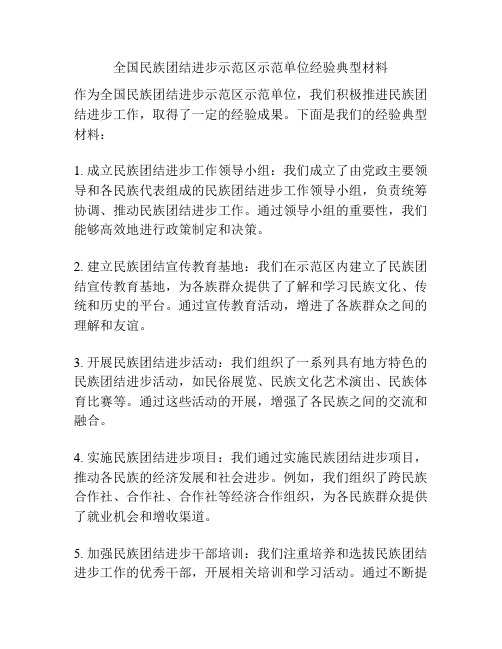 全国民族团结进步示范区示范单位经验典型材料

作为全国民族团结进步示范区示范单位，我们积极推进民族团结进步工作，取得了一定的经验成果。下面是我们的经验典型材料：

1. 成立民族团结进步工作领导小组：我们成立了由党政主要领导和各民族代表组成的民族团结进步工作领导小组，负责统筹协调、推动民族团结进步工作。通过领导小组的重要性，我们能够高效地进行政策制定和决策。

2. 建立民族团结宣传教育基地：我们在示范区内建立了民族团结宣传教育基地，为各族群众提供了了解和学习民族文化、传统和历史的平台。通过宣传教育活动，增进了各族群众之间的理解和友谊。

3. 开展民族团结进步活动：我们组织了一系列具有地方特色的民族团结进步活动，如民俗展览、民族文化艺术演出、民族体育比赛等。通过这些活动的开展，增强了各民族之间的交流和融合。

4. 实施民族团结进步项目：我们通过实施民族团结进步项目，推动各民族的经济发展和社会进步。例如，我们组织了跨民族合作社、合作社、合作社等经济合作组织，为各民族群众提供了就业机会和增收渠道。

5. 加强民族团结进步干部培训：我们注重培养和选拔民族团结进步工作的优秀干部，开展相关培训和学习活动。通过不断提